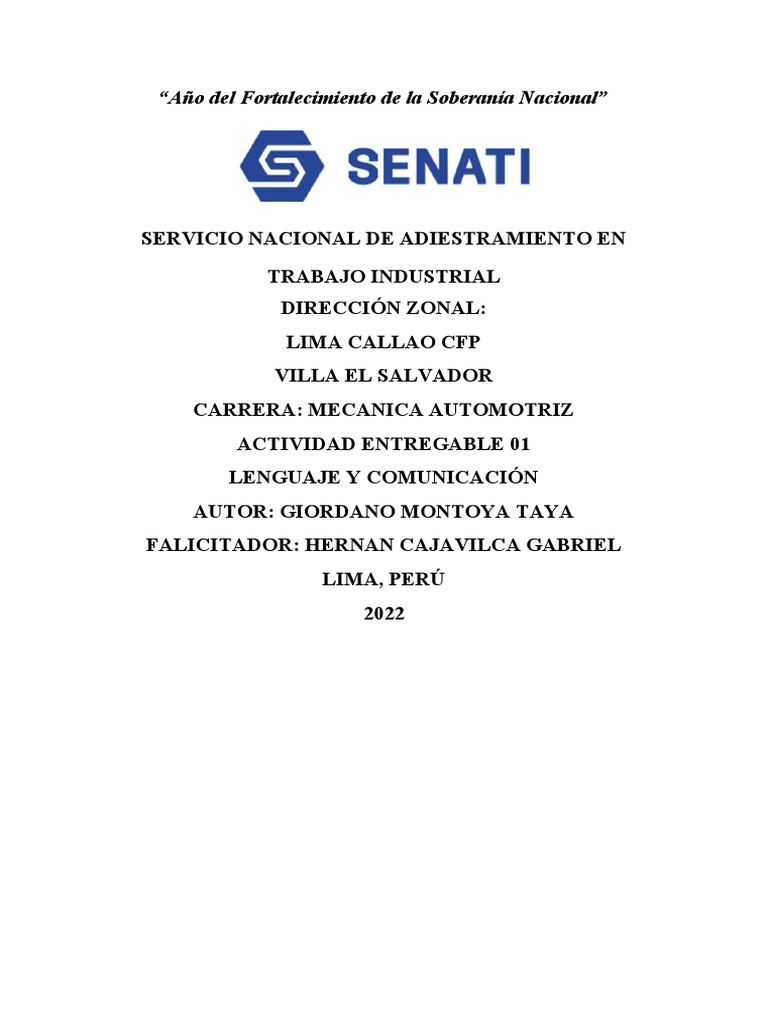 “Año del Fortalecimiento de la Soberanía Nacional”

SENATI

SERVICIO NACIONAL DE ADIESTRAMIENTO EN TRABAJO INDUSTRIAL

DIRECCIÓN ZONAL:

LIMA CALLAO CFP

VILLA EL SALVADOR

CARRERA: MECANICA AUTOMOTRIZ

ACTIVIDAD ENTREGABLE 01

LENGUAJE Y COMUNICACIÓN

AUTOR: GIORDANO MONTOYA TAYA

FALICITADOR: HERNAN CAJAVILCA GABRIEL

LIMA, PERÚ

2022